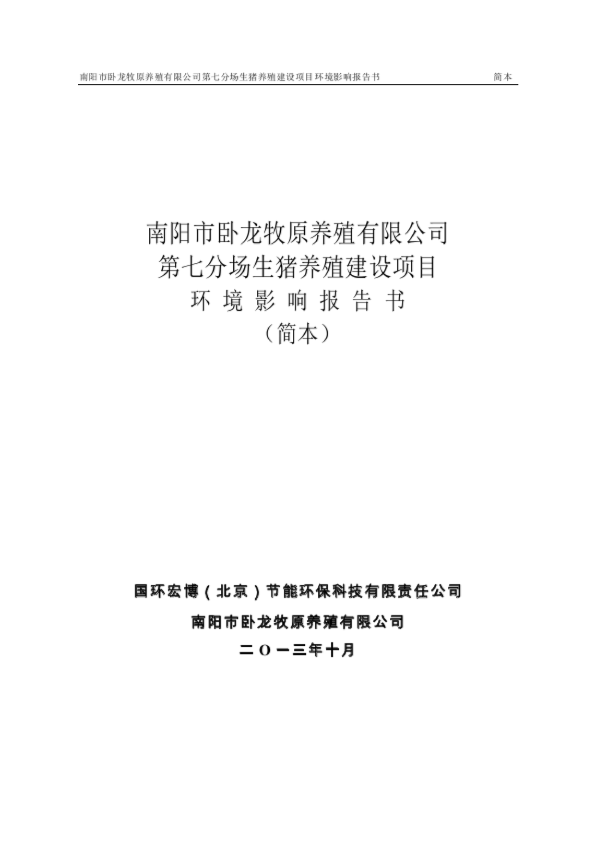 南阳市卧龙牧原养殖有限公司第七分场生猪养殖建设项目环境影响报告书 简本

南阳市卧龙牧原养殖有限公司
第七分场生猪养殖建设项目
环境影响报告书
（简本）

国环宏博（北京）节能环保科技有限责任公司
南阳市卧龙牧原养殖有限公司
二〇一三年十月